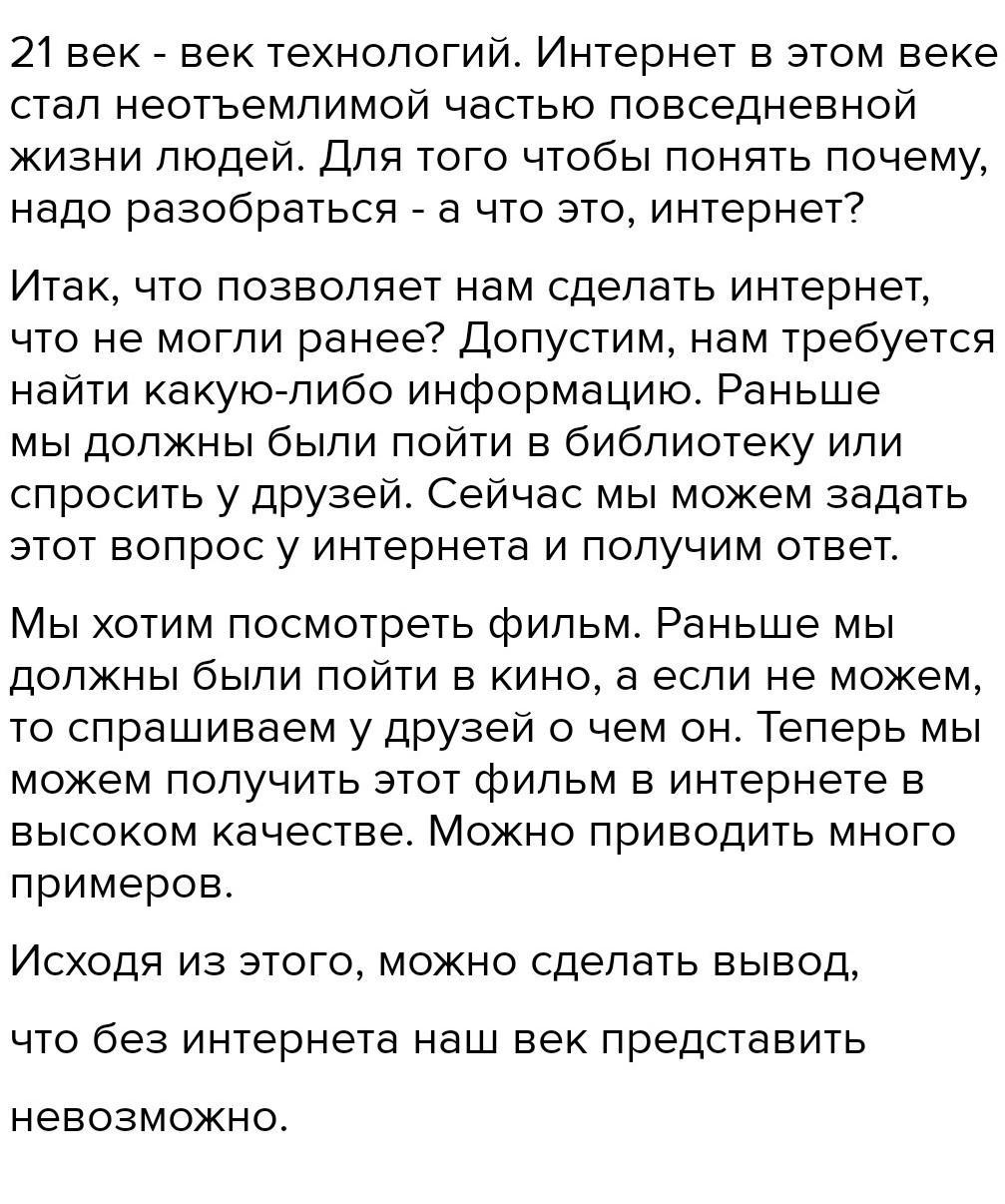 21 век - век технологий. Интернет в этом веке стал неотъемлимой частью повседневной жизни людей. Для того чтобы понять почему, надо разобраться - а что это, интернет?

Итак, что позволяет нам сделать интернет, что не могли ранее? Допустим, нам требуется найти какую-либо информацию. Раньше мы должны были пойти в библиотеку или спросить у друзей. Сейчас мы можем задать этот вопрос у интернета и получим ответ.

Мы хотим посмотреть фильм. Раньше мы должны были пойти в кино, а если не можем, то спрашиваем у друзей о чем он. Теперь мы можем получить этот фильм в интернете в высоком качестве. Можно приводить много примеров.

Исходя из этого, можно сделать вывод,

что без интернета наш век представить

невозможно.